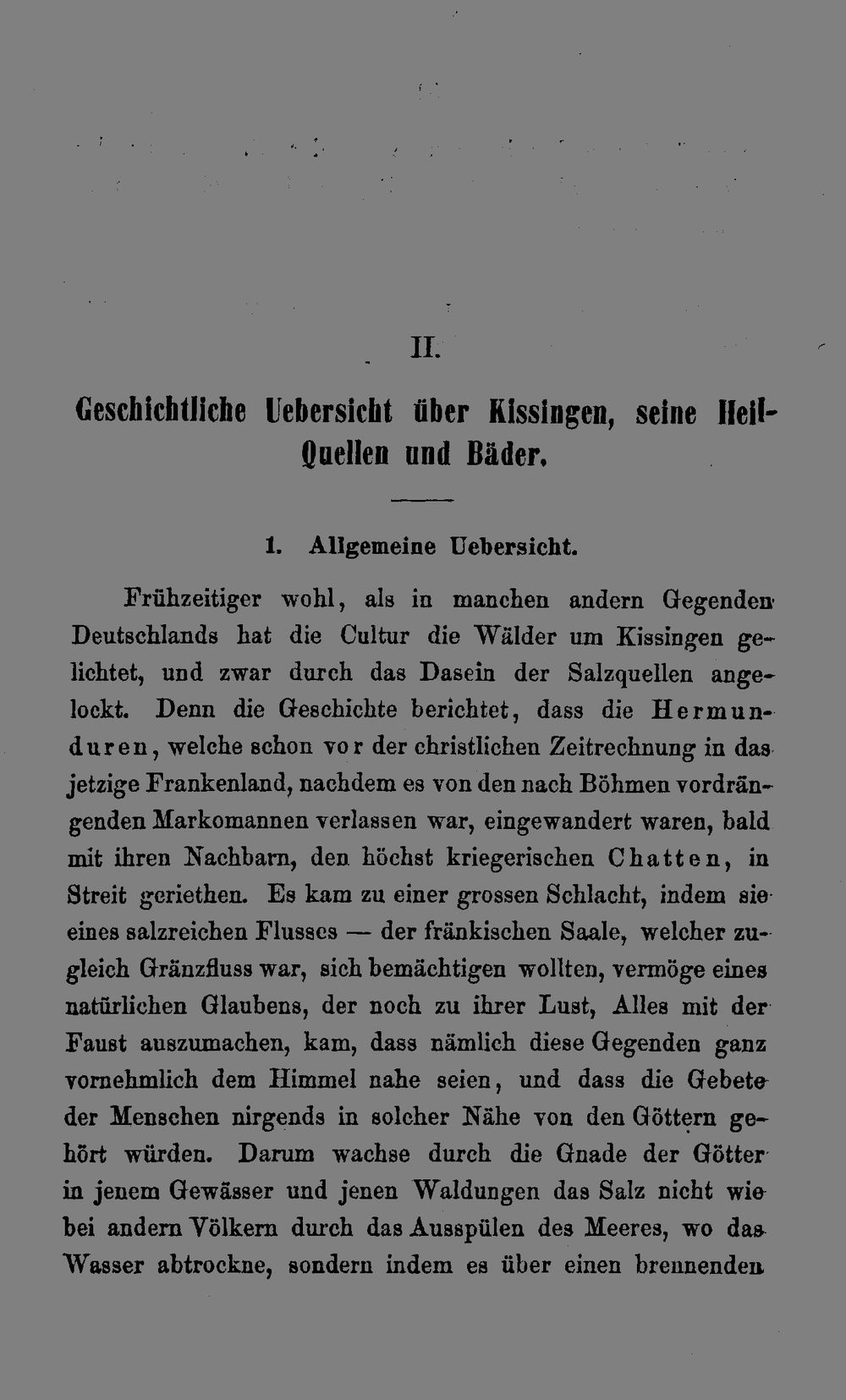 II.

Geschichtliche Uebersicht über Kissingen, seine Heil-Quellen und Bäder.

1. Allgemeine Uebersicht.

Frühzeitiger wohl, als in manchen andern Gegenden Deutschlands hat die Cultur die Wälder um Kissingen gelichtet, und zwar durch das Dasein der Salzquellen angelockt. Denn die Geschichte berichtet, dass die Hermunduren, welche schon vor der christlichen Zeitrechnung in das jetzige Frankenland, nachdem es von den nach Böhmen vordrängenden Markomannen verlassen war, eingewandert waren, bald mit ihren Nachbarn, den höchst kriegerischen Chatten, in Streit geriethen. Es kam zu einer grossen Schlacht, indem sie eines salzreichen Flusses — der fränkischen Saale, welcher zugleich Gränzfluss war, sich bemächtigen wollten, vermöge eines natürlichen Glaubens, der noch zu ihrer Lust, Alles mit der Faust auszumachen, kam, dass nämlich diese Gegenden ganz vornehmlich dem Himmel nahe seien, und dass die Gebete der Menschen nirgends in solcher Nähe von den Göttern gehört würden. Darum wachse durch die Gnade der Götter in jenem Gewässer und jenen Waldungen das Salz nicht wie bei andern Völkern durch das Ausspülen des Meeres, wo das Wasser abtrockne, sondern indem es über einen brennenden